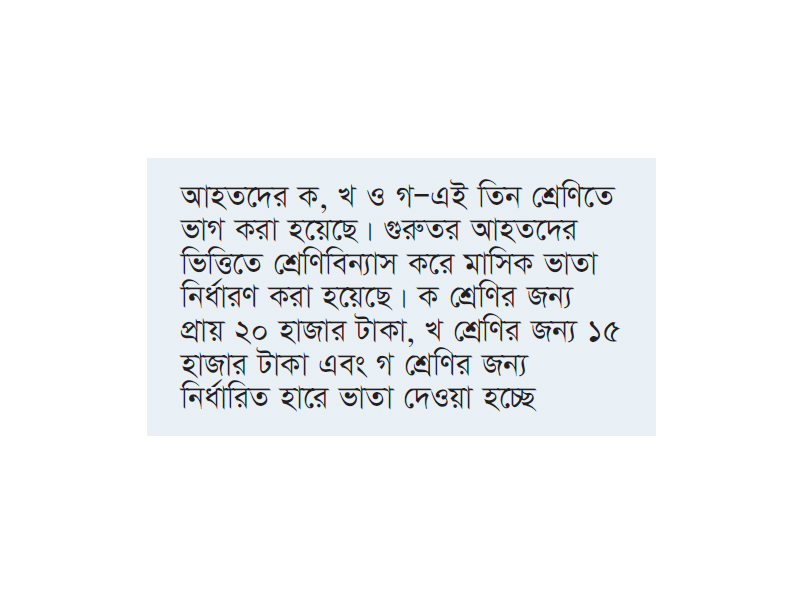 আহতদের ক, খ ও গ–এই তিন শ্রেণিতে ভাগ করা হয়েছে। গুরুতর আহতদের ভিত্তিতে শ্রেণিবিন্যাস করে মাসিক ভাতা নির্ধারণ করা হয়েছে। ক শ্রেণির জন্য প্রায় ২০ হাজার টাকা, খ শ্রেণির জন্য ১৫ হাজার টাকা এবং গ শ্রেণির জন্য নির্ধারিত হারে ভাতা দেওয়া হচ্ছে